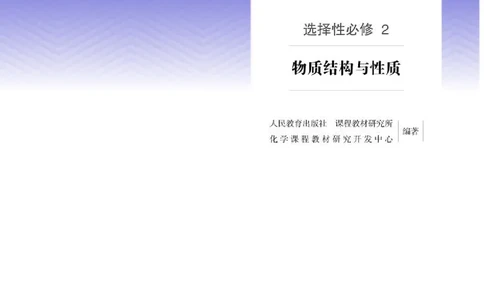 选择性必修 2

物质结构与性质

人民教育出版社 课程教材研究所
化学课程教材研究开发中心
编著